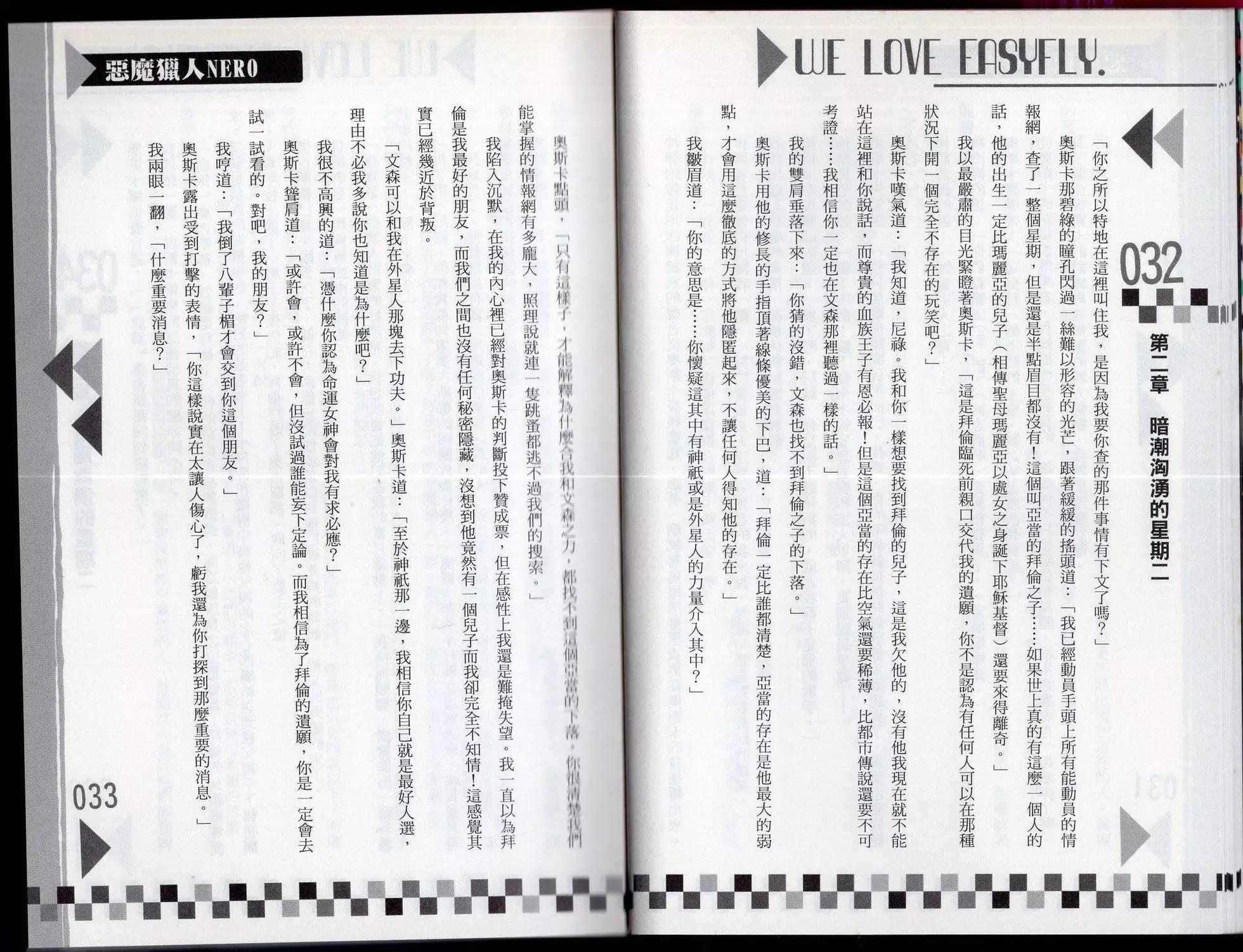 WE LOVE EASYFLY.

032

第二章 暗潮洶湧的星期二

「你之所以特地在這裡叫住我，是因為我要你查的那件事情有下文了嗎？」

奧斯卡那碧綠的瞳孔閃過一絲難以形容的光芒，跟著緩緩的搖頭道：「我已經動員手頭上所有能動員的情報網，查了一整個星期，但是還是半點眉目都沒有！這個叫亞當的拜倫之子……如果世上真的有這麼一個人的話，他的出生一定比瑪麗亞的兒子（相傳聖母瑪麗亞以處女之身誕下耶穌基督）還要來得離奇。」

我以最嚴肅的目光緊瞪著奧斯卡，「這是拜倫臨死前親口交代我的遺願，你不是認為有任何人可以在那種狀況下開一個完全不存在的玩笑吧？」

奧斯卡嘆氣道：「我知道，尼祿。我和你一樣想要找到拜倫的兒子，這是我欠他的，沒有他我現在就不能站在這裡和你說話，而尊貴的血族王子有恩必報！但是這個亞當的存在比空氣還要稀薄，比都市傳說還要不可考證……我相信你一定也在文森那裡聽過一樣的話。」

我的雙肩垂落下來：「你猜的沒錯，文森也找不到拜倫之子的下落。」

奧斯卡用他的修長的手指頂著線條優美的下巴，道：「拜倫一定比誰都清楚，亞當的存在是他最大的弱點，才會用這麼徹底的方式將他隱匿起來，不讓任何人得知他的存在。」

我皺眉道：「你的意思是……你懷疑這其中有神祇或是外星人的力量介入其中？」

惡魔獵人NERO

奧斯卡點頭，「只有這樣子，才能解釋為什麼合我和文森之力，都找不到這個亞當的下落，你很清楚我們能掌握的情報網有多龐大，照理說就連一隻跳蚤都逃不過我們的搜索。」

我陷入沉默，在我的內心裡已經對奧斯卡的判斷投下贊成票，但在感性上我還是難掩失望。我一直以為拜倫是我最好的朋友，而我們之間也沒有任何秘密隱藏，沒想到他竟然有一個兒子而我卻完全不知情！這感覺其實已經幾近於背叛。

「文森可以和我在外星人那塊去下功夫。」奧斯卡道：「至於神祇那一邊，我相信你自己就是最好人選，理由不必我多說你也知道是為什麼吧？」

我很不高興的道：「憑什麼你認為命運女神會對我有求必應？」

奧斯卡聳肩道：「或許會，或許不會，但沒試過誰能妄下定論。而我相信為了拜倫的遺願，你是一定會去試一試看的。對吧，我的朋友？」

我哼道：「我倒了八輩子楣才會交到你這個朋友。」

奧斯卡露出受到打擊的表情，「你這樣說實在太讓人傷心了，虧我還為你打探到那麼重要的消息。」

我兩眼一翻，「什麼重要消息？」

033